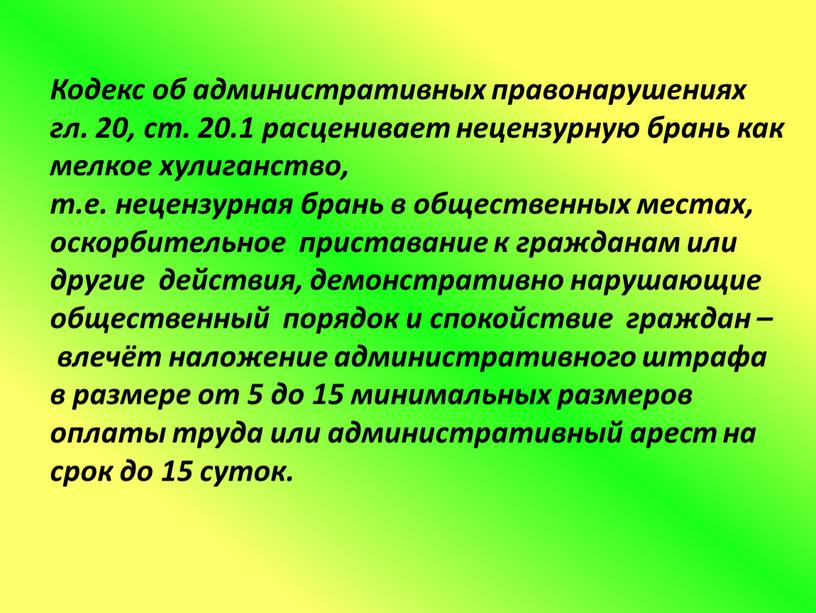 Кодекс об административных правонарушениях гл. 20, ст. 20.1 расценивает нецензурную брань как мелкое хулиганство,
т.е. нецензурная брань в общественных местах, оскорбительное приставание к гражданам или другие действия, демонстративно нарушающие общественный порядок и спокойствие граждан – влечёт наложение административного штрафа в размере от 5 до 15 минимальных размеров оплаты труда или административный арест на срок до 15 суток.